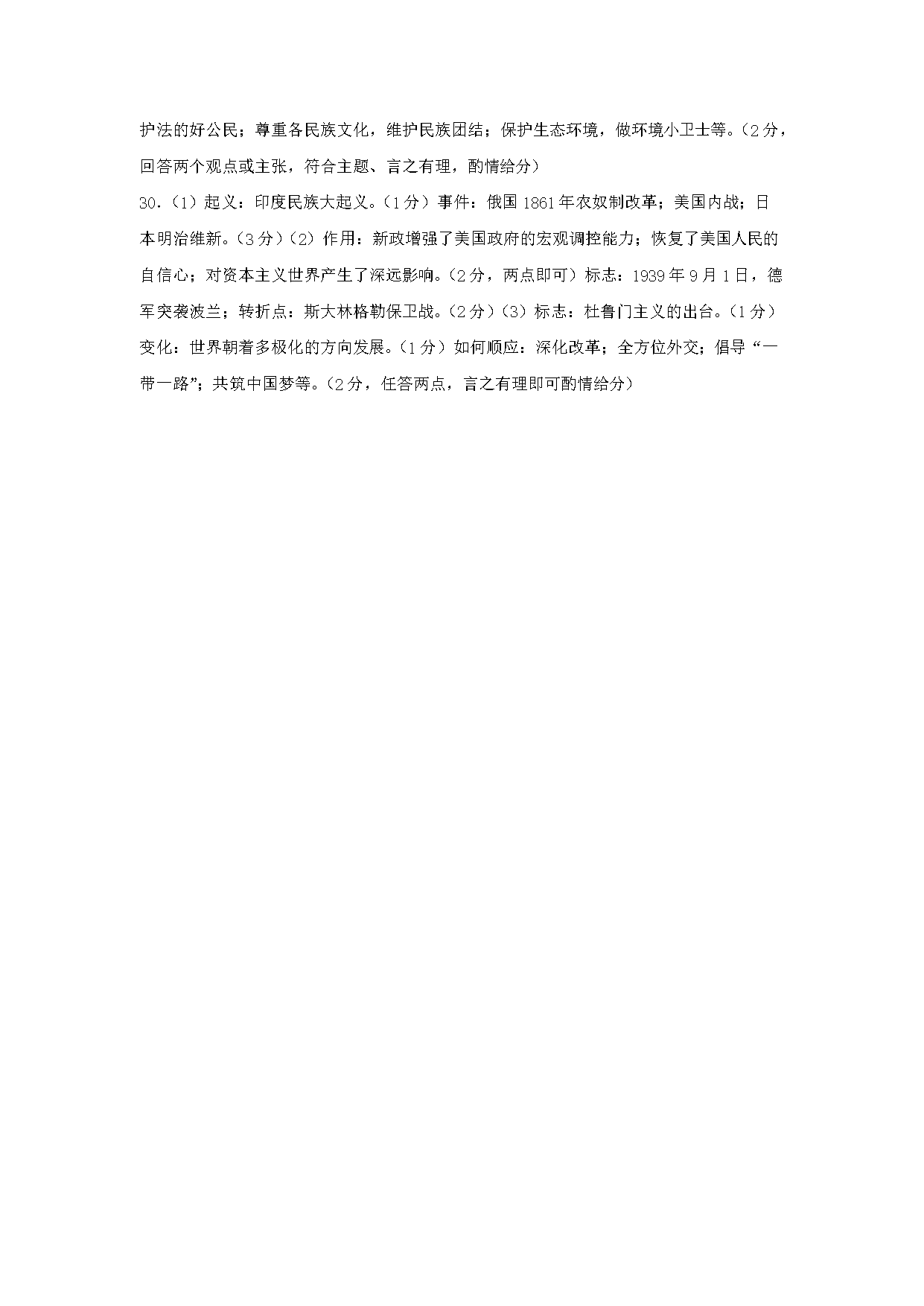 护法的好公民；尊重各民族文化，维护民族团结；保护生态环境，做环境小卫士等。（2分，回答两个观点或主张，符合主题、言之有理，酌情给分）

30.（1）起义：印度民族大起义。（1分）事件：俄国1861年农奴制改革；美国内战；日本明治维新。（3分）（2）作用：新政增强了美国政府的宏观调控能力；恢复了美国人民的自信心；对资本主义世界产生了深远影响。（2分，两点即可）标志：1939年9月1日，德军突袭波兰；转折点：斯大林格勒保卫战。（2分）（3）标志：杜鲁门主义的出台。（1分）变化：世界朝着多极化的方向发展。（1分）如何顺应：深化改革；全方位外交；倡导“一带一路”；共筑中国梦等。（2分，任答两点，言之有理即可酌情给分）